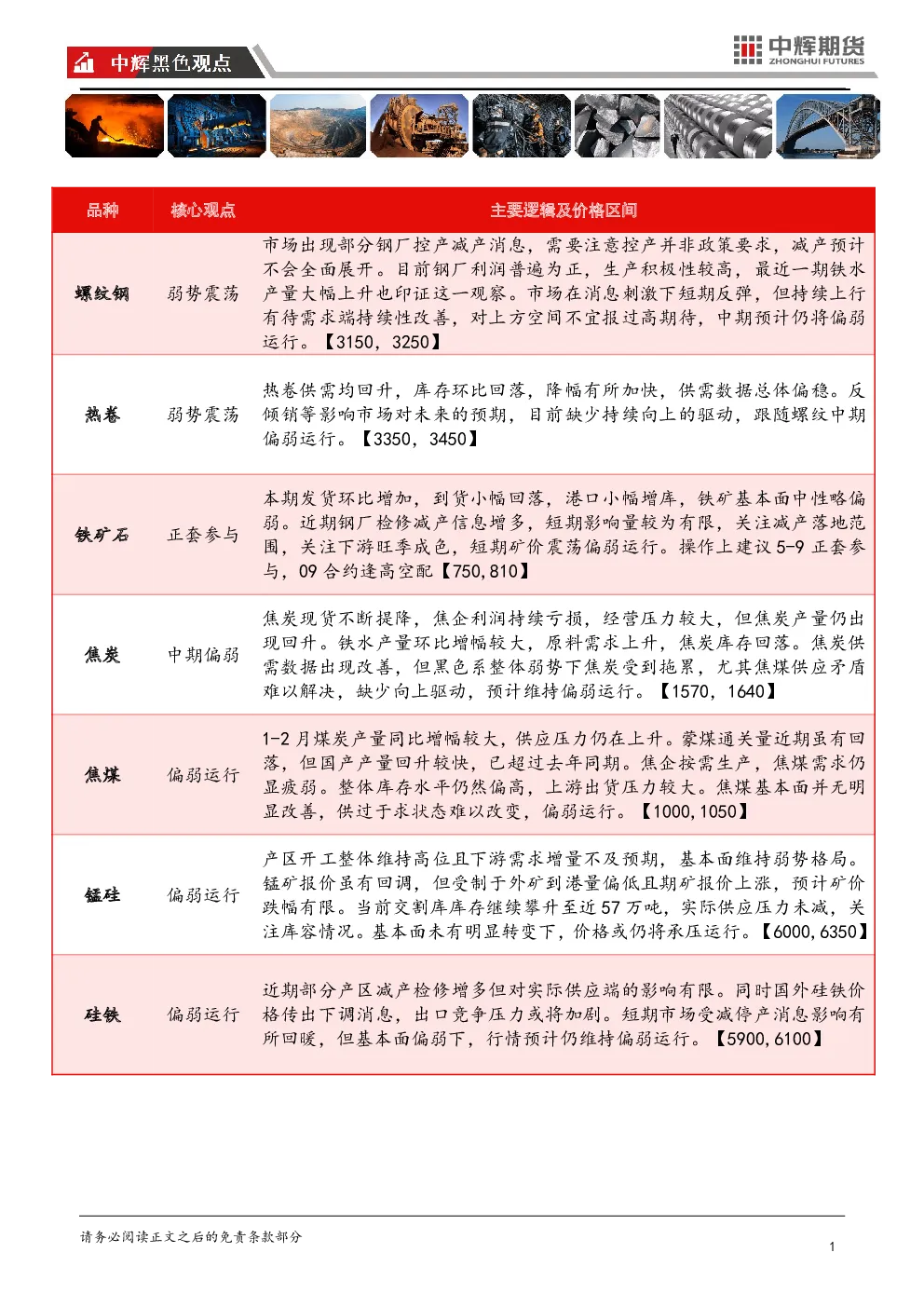 中辉黑色观点

中辉期货
ZHONGHUI FUTURES

| 品种 | 核心观点 | 主要逻辑及价格区间 |
|---|---|---|
| 螺纹钢 | 弱势震荡 | 市场出现部分钢厂控产减产消息，需要注意控产并非政策要求，减产预计不会全面展开。目前钢厂利润普遍为正，生产积极性较高，最近一期铁水产量大幅上升也印证这一观察。市场在消息刺激下短期反弹，但持续上行有待需求端持续性改善，对上方空间不宜报过高期待，中期预计仍将偏弱运行。【3150，3250】 |
| 热卷 | 弱势震荡 | 热卷供需均回升，库存环比回落，降幅有所加快，供需数据总体偏稳。反倾销等影响市场对未来的预期，目前缺少持续向上的驱动，跟随螺纹中期偏弱运行。【3350，3450】 |
| 铁矿石 | 正套参与 | 本期发货环比增加，到货小幅回落，港口小幅增库，铁矿基本面中性略偏弱。近期钢厂检修减产信息增多，短期影响量较为有限，关注减产落地范围，关注下游旺季成色，短期矿价震荡偏弱运行。操作上建议5-9正套参与，09合约逢高空配【750,810】 |
| 焦炭 | 中期偏弱 | 焦炭现货不断提降，焦企利润持续亏损，经营压力较大，但焦炭产量仍出现回升。铁水产量环比增幅较大，原料需求上升，焦炭库存回落。焦炭供需数据出现改善，但黑色系整体弱势下焦炭受到拖累，尤其焦煤供应矛盾难以解决，缺少向上驱动，预计维持偏弱运行。【1570，1640】 |
| 焦煤 | 偏弱运行 | 1-2月煤炭产量同比增幅较大，供应压力仍在上升。蒙煤通关量近期虽有回落，但国产产量回升较快，已超过去年同期。焦企按需生产，焦煤需求仍显疲弱。整体库存水平仍然偏高，上游出货压力较大。焦煤基本面并无明显改善，供过于求状态难以改变，偏弱运行。【1000,1050】 |
| 锰硅 | 偏弱运行 | 产区开工整体维持高位且下游需求增量不及预期，基本面维持弱势格局。锰矿报价虽有回调，但受制于外矿到港量偏低且期矿报价上涨，预计矿价跌幅有限。当前交割库库存继续攀升至近57万吨，实际供应压力未减，关注库容情况。基本面未有明显转变下，价格或仍将承压运行。【6000,6350】 |
| 硅铁 | 偏弱运行 | 近期部分产区减产检修增多但对实际供应端的影响有限。同时国外硅铁价格传出下调消息，出口竞争压力或将加剧。短期市场受减停产消息影响有所回暖，但基本面偏弱下，行情预计仍维持偏弱运行。【5900,6100】 |

请务必阅读正文之后的免责条款部分

1